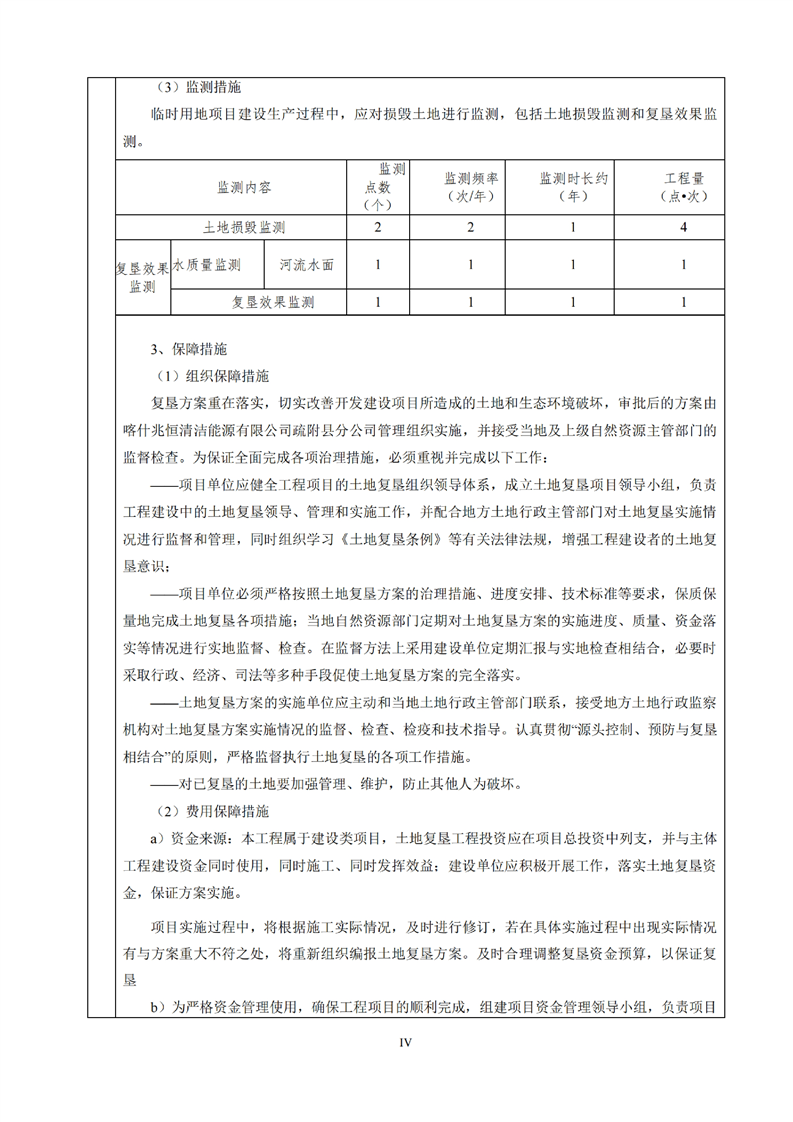 （3）监测措施

临时用地项目建设生产过程中，应对损毁土地进行监测，包括土地损毁监测和复垦效果监测。

| 监测内容 | | | 监测点数（个） | 监测频率（次/年） | 监测时长约（年） | 工程量（点•次） |
|---|---|---|---|---|---|---|
| 土地损毁监测 | | | 2 | 2 | 1 | 4 |
| 复垦效果监测 | 水质量监测 | 河流水面 | 1 | 1 | 1 | 1 |
| | 复垦效果监测 | | 1 | 1 | 1 | 1 |

3、保障措施

（1）组织保障措施

复垦方案重在落实，切实改善开发建设项目所造成的土地和生态环境破坏，审批后的方案由喀什兆恒清洁能源有限公司疏附县分公司管理组织实施，并接受当地及上级自然资源主管部门的监督检查。为保证全面完成各项治理措施，必须重视并完成以下工作：

——项目单位应健全工程项目的土地复垦组织领导体系，成立土地复垦项目领导小组，负责工程建设中的土地复垦领导、管理和实施工作，并配合地方土地行政主管部门对土地复垦实施情况进行监督和管理，同时组织学习《土地复垦条例》等有关法律法规，增强工程建设者的土地复垦意识；

——项目单位必须严格按照土地复垦方案的治理措施、进度安排、技术标准等要求，保质保量地完成土地复垦各项措施；当地自然资源部门定期对土地复垦方案的实施进度、质量、资金落实等情况进行实地监督、检查。在监督方法上采用建设单位定期汇报与实地检查相结合，必要时采取行政、经济、司法等多种手段促使土地复垦方案的完全落实。

——土地复垦方案的实施单位应主动和当地土地行政主管部门联系，接受地方土地行政监察机构对土地复垦方案实施情况的监督、检查、检疫和技术指导。认真贯彻“源头控制、预防与复垦相结合”的原则，严格监督执行土地复垦的各项工作措施。

——对已复垦的土地要加强管理、维护，防止其他人为破坏。

（2）费用保障措施

a）资金来源：本工程属于建设类项目，土地复垦工程投资应在项目总投资中列支，并与主体工程建设资金同时使用，同时施工、同时发挥效益；建设单位应积极开展工作，落实土地复垦资金，保证方案实施。

项目实施过程中，将根据施工实际情况，及时进行修订，若在具体实施过程中出现实际情况有与方案重大不符之处，将重新组织编报土地复垦方案。及时合理调整复垦资金预算，以保证复垦

b）为严格资金管理使用，确保工程项目的顺利完成，组建项目资金管理领导小组，负责项目

IV